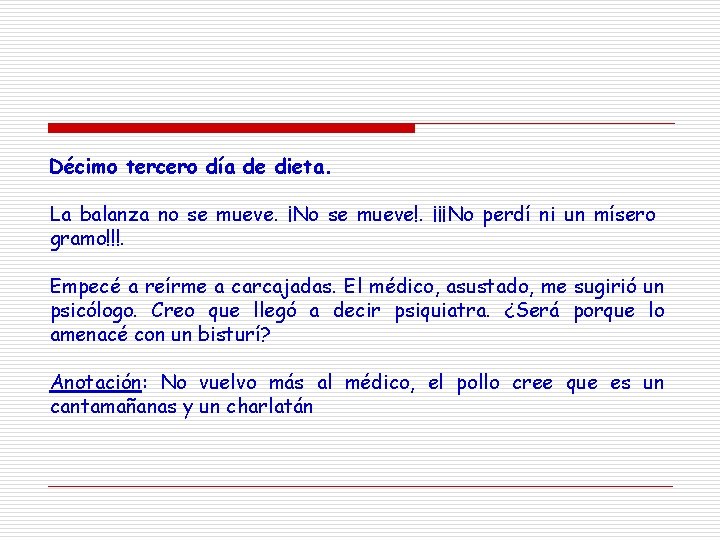 Décimo tercero día de dieta.

La balanza no se mueve. ¡No se mueve!. ¡¡¡No perdí ni un mísero gramo!!!.

Empecé a reírme a carcajadas. El médico, asustado, me sugirió un psicólogo. Creo que llegó a decir psiquiatra. ¿Será porque lo amenacé con un bisturí?

Anotación: No vuelvo más al médico, el pollo cree que es un cantamañanas y un charlatán